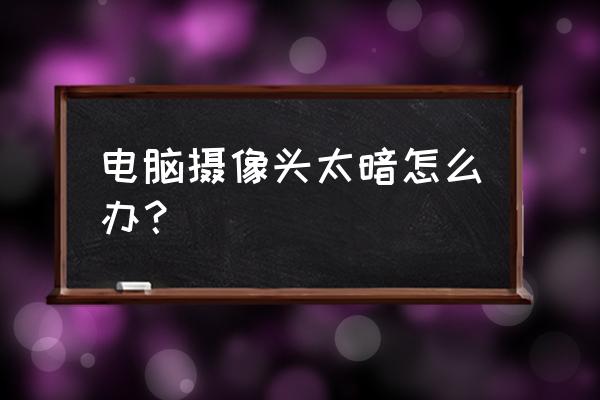 电脑摄像头太暗怎么办？